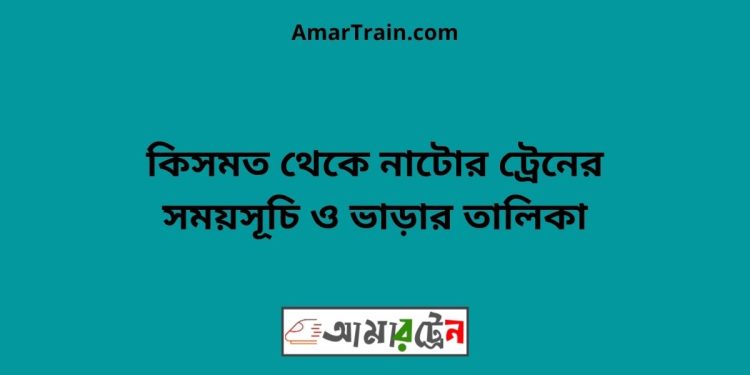 AmarTrain.com

কিসমত থেকে নাটোর ট্রেনের সময়সূচি ও ভাড়ার তালিকা

আমারট্রেন